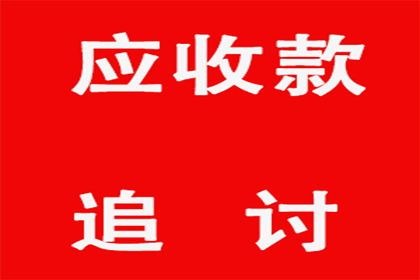 应收款

追 讨